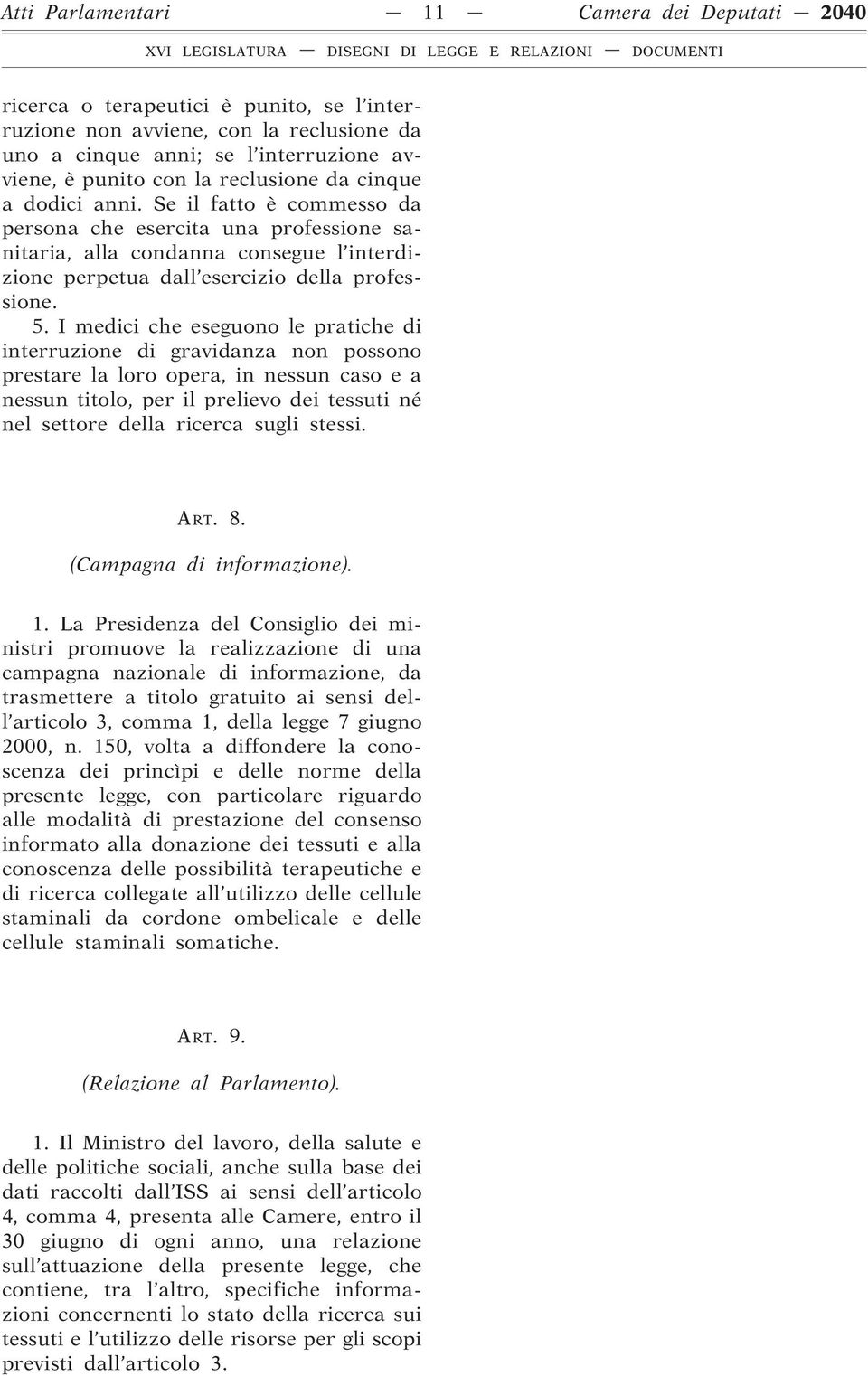 Atti Parlamentari — 11 — Camera dei Deputati — 2040

XVI LEGISLATURA — DISEGNI DI LEGGE E RELAZIONI — DOCUMENTI

ricerca o terapeutici è punito, se l'interruzione non avviene, con la reclusione da uno a cinque anni; se l'interruzione avviene, è punito con la reclusione da cinque a dodici anni. Se il fatto è commesso da persona che esercita una professione sanitaria, alla condanna consegue l'interdizione perpetua dall'esercizio della professione.

5. I medici che eseguono le pratiche di interruzione di gravidanza non possono prestare la loro opera, in nessun caso e a nessun titolo, per il prelievo dei tessuti né nel settore della ricerca sugli stessi.

ART. 8.

(Campagna di informazione).

1. La Presidenza del Consiglio dei ministri promuove la realizzazione di una campagna nazionale di informazione, da trasmettere a titolo gratuito ai sensi dell'articolo 3, comma 1, della legge 7 giugno 2000, n. 150, volta a diffondere la conoscenza dei princìpi e delle norme della presente legge, con particolare riguardo alle modalità di prestazione del consenso informato alla donazione dei tessuti e alla conoscenza delle possibilità terapeutiche e di ricerca collegate all'utilizzo delle cellule staminali da cordone ombelicale e delle cellule staminali somatiche.

ART. 9.

(Relazione al Parlamento).

1. Il Ministro del lavoro, della salute e delle politiche sociali, anche sulla base dei dati raccolti dall'ISS ai sensi dell'articolo 4, comma 4, presenta alle Camere, entro il 30 giugno di ogni anno, una relazione sull'attuazione della presente legge, che contiene, tra l'altro, specifiche informazioni concernenti lo stato della ricerca sui tessuti e l'utilizzo delle risorse per gli scopi previsti dall'articolo 3.